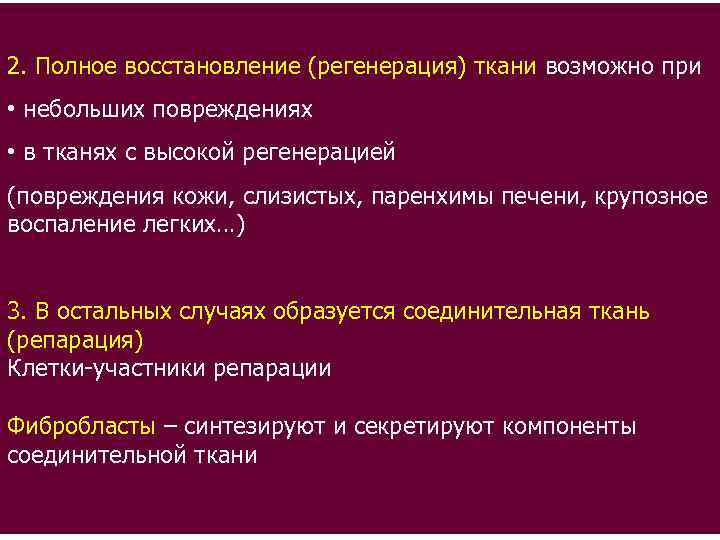 2. Полное восстановление (регенерация) ткани возможно при

• небольших повреждениях

• в тканях с высокой регенерацией

(повреждения кожи, слизистых, паренхимы печени, крупозное воспаление легких…)

3. В остальных случаях образуется соединительная ткань (репарация)
Клетки-участники репарации

Фибробласты – синтезируют и секретируют компоненты соединительной ткани